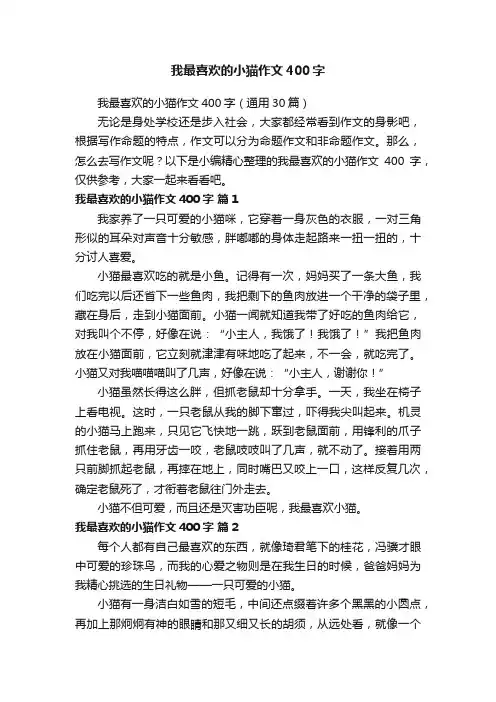 我最喜欢的小猫作文400字

我最喜欢的小猫作文400字（通用30篇）

无论是身处学校还是步入社会，大家都经常看到作文的身影吧，根据写作命题的特点，作文可以分为命题作文和非命题作文。那么，怎么去写作文呢？以下是小编精心整理的我最喜欢的小猫作文 400 字，仅供参考，大家一起来看看吧。

我最喜欢的小猫作文400字 篇1

我家养了一只可爱的小猫咪，它穿着一身灰色的衣服，一对三角形似的耳朵对声音十分敏感，胖嘟嘟的身体走起路来一扭一扭的，十分讨人喜爱。

小猫最喜欢吃的就是小鱼。记得有一次，妈妈买了一条大鱼，我们吃完以后还省下一些鱼肉，我把剩下的鱼肉放进一个干净的袋子里，藏在身后，走到小猫面前。小猫一闻就知道我带了好吃的鱼肉给它，对我叫个不停，好像在说：“小主人，我饿了！我饿了！”我把鱼肉放在小猫面前，它立刻就津津有味地吃了起来，不一会，就吃完了。小猫又对我喵喵喵叫了几声，好像在说：“小主人，谢谢你！”

小猫虽然长得这么胖，但抓老鼠却十分拿手。一天，我坐在椅子上看电视。这时，一只老鼠从我的脚下窜过，吓得我尖叫起来。机灵的小猫马上跑来，只见它飞快地一跳，跃到老鼠面前，用锋利的爪子抓住老鼠，再用牙齿一咬，老鼠吱吱叫了几声，就不动了。接着用两只前脚抓起老鼠，再摔在地上，同时嘴巴又咬上一口，这样反复几次，确定老鼠死了，才衔着老鼠往门外走去。

小猫不但可爱，而且还是灭害功臣呢，我最喜欢小猫。

我最喜欢的小猫作文400字 篇2

每个人都有自己最喜欢的东西，就像琦君笔下的桂花，冯骥才眼中可爱的珍珠鸟，而我的心爱之物则是在我生日的时候，爸爸妈妈为我精心挑选的生日礼物——一只可爱的小猫。

小猫有一身洁白如雪的短毛，中间还点缀着许多个黑黑的小圆点，再加上那炯炯有神的眼睛和那又细又长的胡须，从远处看，就像一个